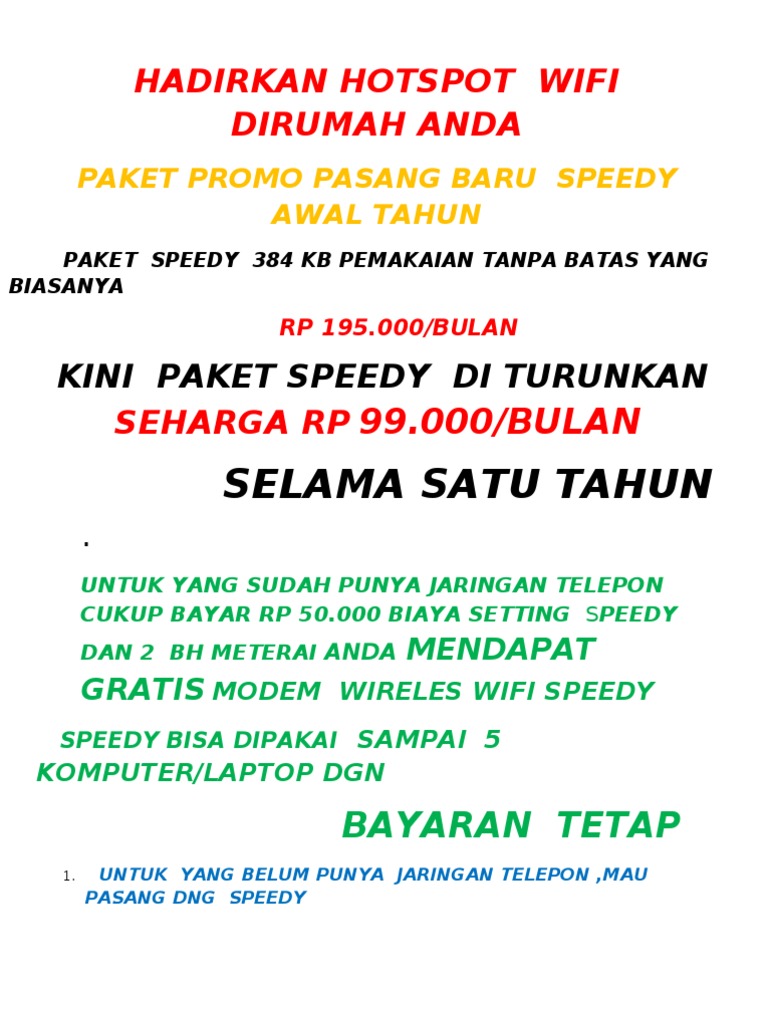 HADIRKAN HOTSPOT WIFI DIRUMAH ANDA

PAKET PROMO PASANG BARU SPEEDY AWAL TAHUN

PAKET SPEEDY 384 KB PEMAKAIAN TANPA BATAS YANG BIASANYA

RP 195.000/BULAN

KINI PAKET SPEEDY DI TURUNKAN SEHARGA RP 99.000/BULAN

SELAMA SATU TAHUN

.

UNTUK YANG SUDAH PUNYA JARINGAN TELEPON CUKUP BAYAR RP 50.000 BIAYA SETTING SPEEDY DAN 2 BH METERAI ANDA MENDAPAT GRATIS MODEM WIRELES WIFI SPEEDY

SPEEDY BISA DIPAKAI SAMPAI 5 KOMPUTER/LAPTOP DGN

BAYARAN TETAP

1. UNTUK YANG BELUM PUNYA JARINGAN TELEPON ,MAU PASANG DNG SPEEDY